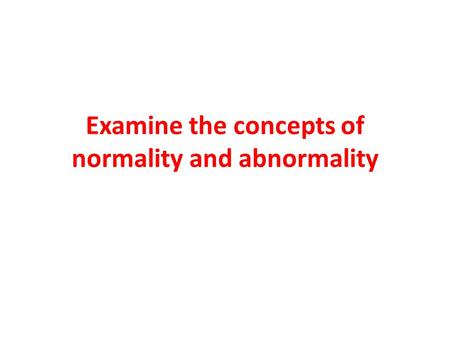 Examine the concepts of normality and abnormality